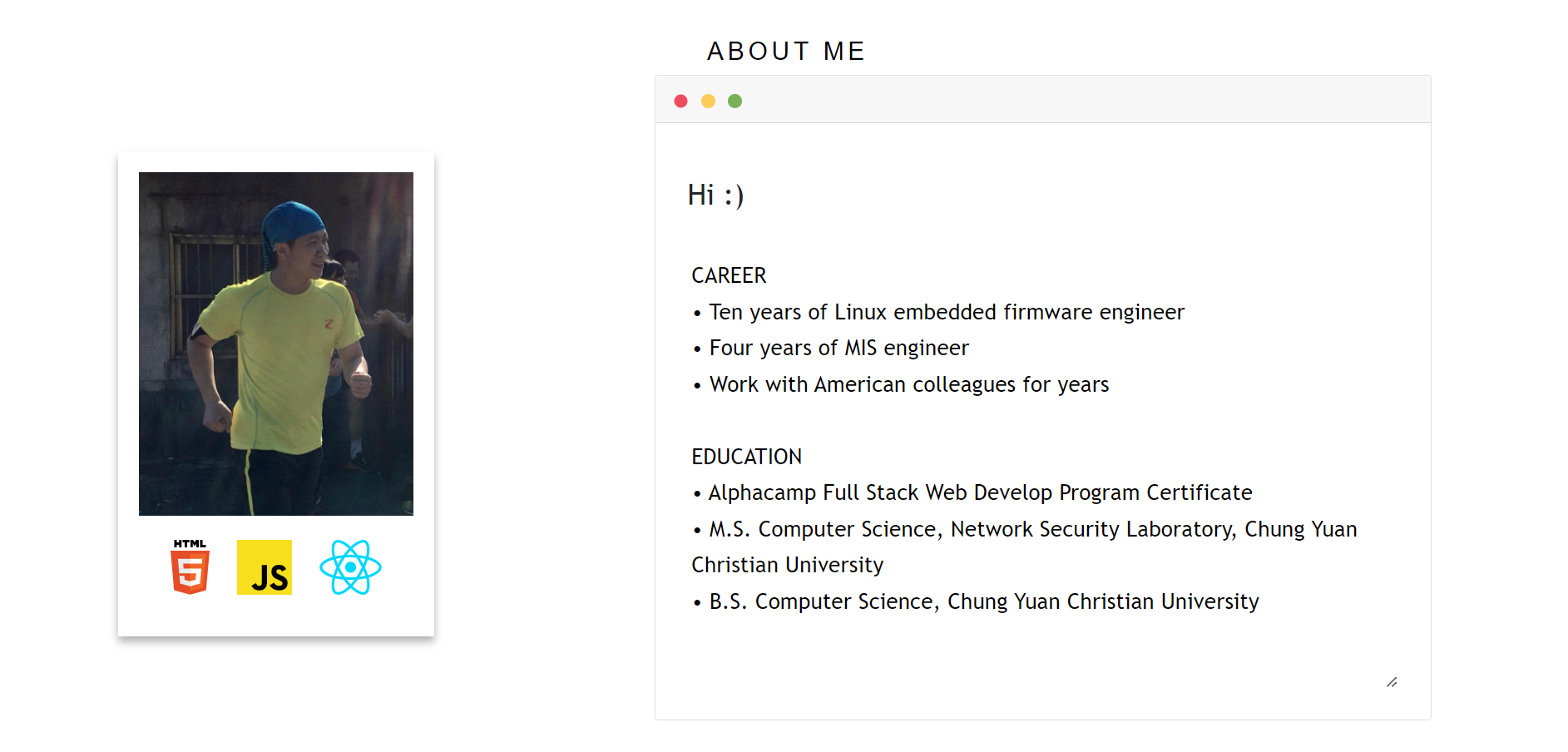 ABOUT ME

HTML 5 JS

Hi :)

CAREER
• Ten years of Linux embedded firmware engineer
• Four years of MIS engineer
• Work with American colleagues for years

EDUCATION
• Alphacamp Full Stack Web Develop Program Certificate
• M.S. Computer Science, Network Security Laboratory, Chung Yuan Christian University
• B.S. Computer Science, Chung Yuan Christian University